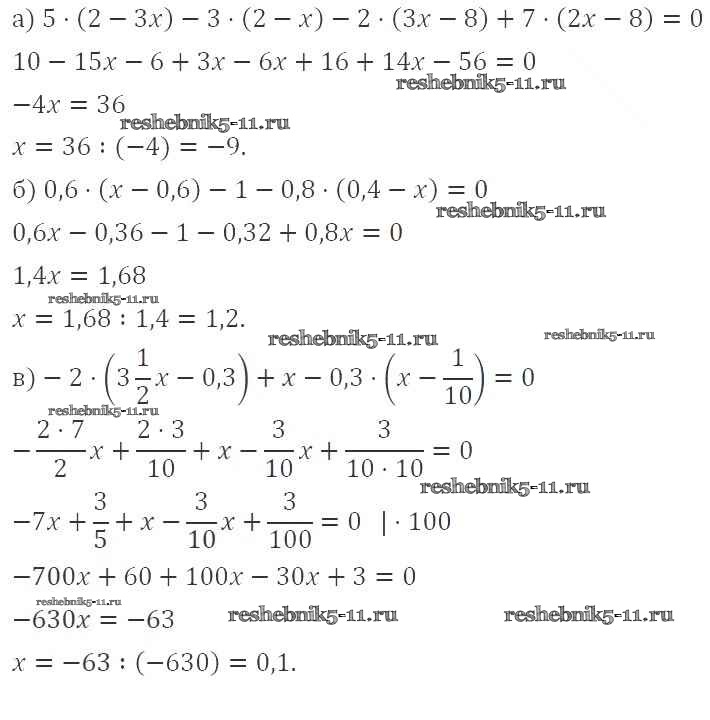 а) $5 \cdot (2 - 3x) - 3 \cdot (2 - x) - 2 \cdot (3x - 8) + 7 \cdot (2x - 8) = 0$

$10 - 15x - 6 + 3x - 6x + 16 + 14x - 56 = 0$

reshebnik5-11.ru

$-4x = 36$

reshebnik5-11.ru

$x = 36 : (-4) = -9.$

б) $0,6 \cdot (x - 0,6) - 1 - 0,8 \cdot (0,4 - x) = 0$

reshebnik5-11.ru

$0,6x - 0,36 - 1 - 0,32 + 0,8x = 0$

$1,4x = 1,68$

reshebnik5-11.ru

$x = 1,68 : 1,4 = 1,2.$

reshebnik5-11.ru reshebnik5-11.ru

в) $-2 \cdot \left(3\frac{1}{2}x - 0,3\right) + x - 0,3 \cdot \left(x - \frac{1}{10}\right) = 0$

reshebnik5-11.ru

$-\frac{2 \cdot 7}{2}x + \frac{2 \cdot 3}{10} + x - \frac{3}{10}x + \frac{3}{10 \cdot 10} = 0$

reshebnik5-11.ru

$-7x + \frac{3}{5} + x - \frac{3}{10}x + \frac{3}{100} = 0 \quad | \cdot 100$

$-700x + 60 + 100x - 30x + 3 = 0$

reshebnik5-11.ru

$-630x = -63$

reshebnik5-11.ru reshebnik5-11.ru

$x = -63 : (-630) = 0,1.$